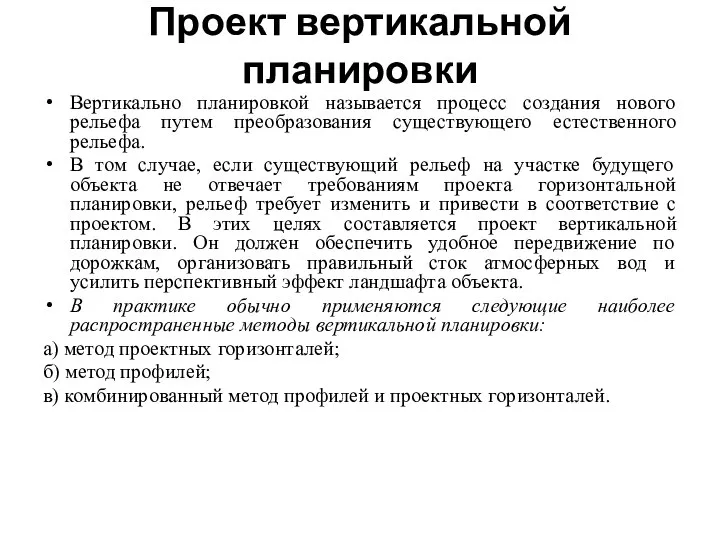 Проект вертикальной планировки

• Вертикально планировкой называется процесс создания нового рельефа путем преобразования существующего естественного рельефа.

• В том случае, если существующий рельеф на участке будущего объекта не отвечает требованиям проекта горизонтальной планировки, рельеф требует изменить и привести в соответствие с проектом. В этих целях составляется проект вертикальной планировки. Он должен обеспечить удобное передвижение по дорожкам, организовать правильный сток атмосферных вод и усилить перспективный эффект ландшафта объекта.

• В практике обычно применяются следующие наиболее распространенные методы вертикальной планировки:

а) метод проектных горизонталей;

б) метод профилей;

в) комбинированный метод профилей и проектных горизонталей.